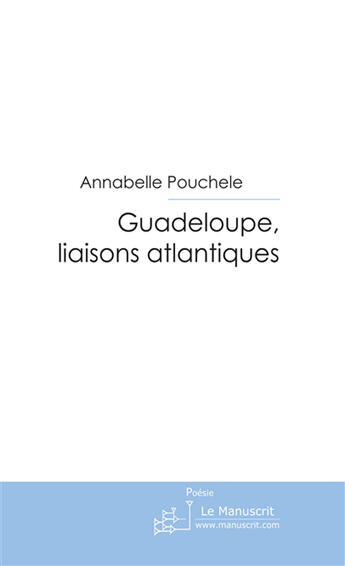 Annabelle Pouchele

Guadeloupe, liaisons atlantiques

Poésie

Le Manuscrit
www.manuscrit.com